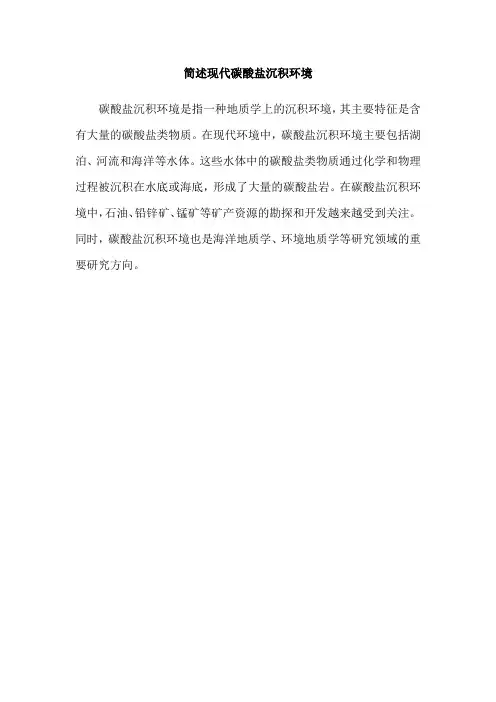 简述现代碳酸盐沉积环境

碳酸盐沉积环境是指一种地质学上的沉积环境，其主要特征是含有大量的碳酸盐类物质。在现代环境中，碳酸盐沉积环境主要包括湖泊、河流和海洋等水体。这些水体中的碳酸盐类物质通过化学和物理过程被沉积在水底或海底，形成了大量的碳酸盐岩。在碳酸盐沉积环境中，石油、铅锌矿、锰矿等矿产资源的勘探和开发越来越受到关注。同时，碳酸盐沉积环境也是海洋地质学、环境地质学等研究领域的重要研究方向。